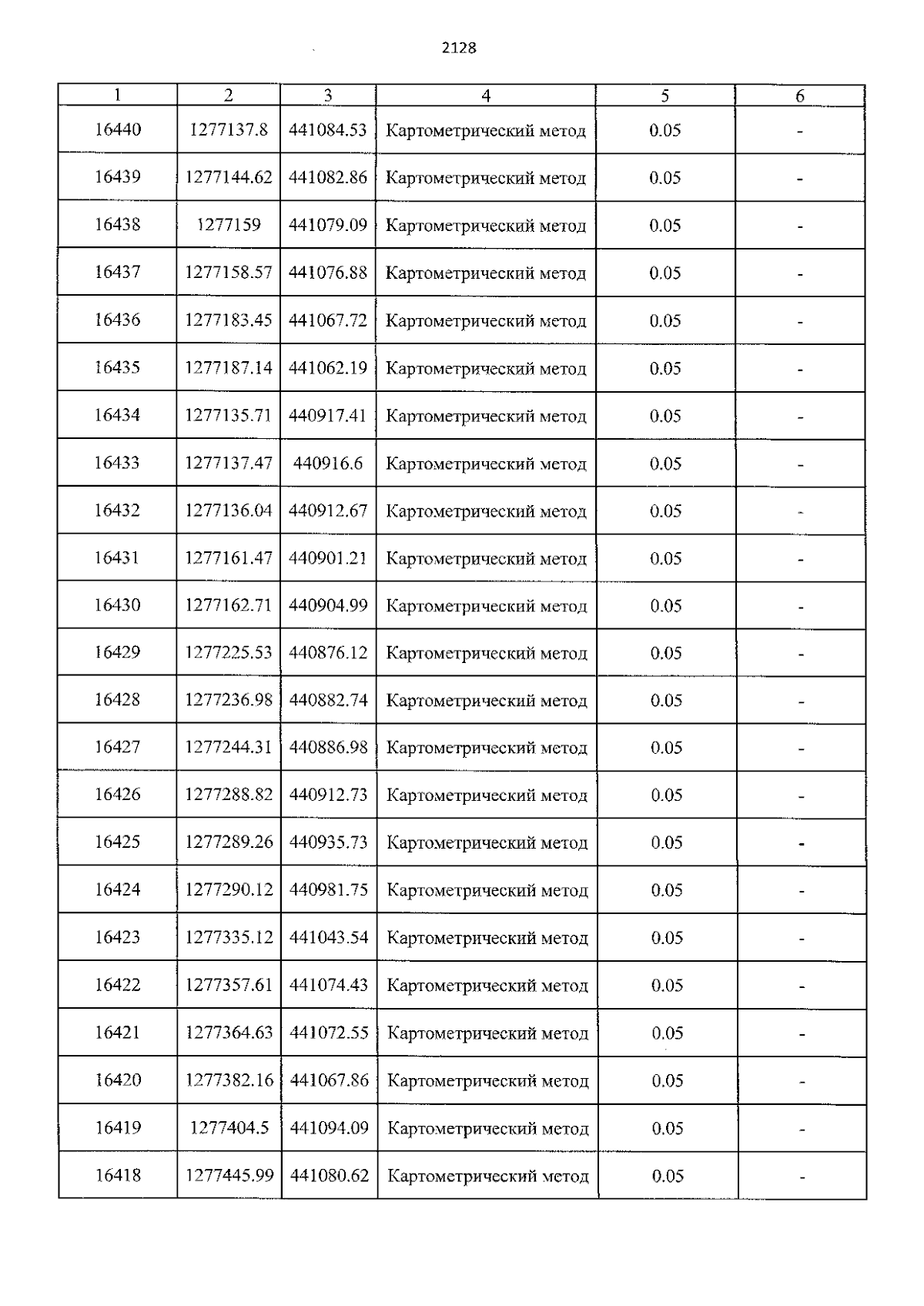 2128

| 1 | 2 | 3 | 4 | 5 | 6 |
|---|---|---|---|---|---|
| 16440 | 1277137.8 | 441084.53 | Картометрический метод | 0.05 | - |
| 16439 | 1277144.62 | 441082.86 | Картометрический метод | 0.05 | - |
| 16438 | 1277159 | 441079.09 | Картометрический метод | 0.05 | - |
| 16437 | 1277158.57 | 441076.88 | Картометрический метод | 0.05 | - |
| 16436 | 1277183.45 | 441067.72 | Картометрический метод | 0.05 | - |
| 16435 | 1277187.14 | 441062.19 | Картометрический метод | 0.05 | - |
| 16434 | 1277135.71 | 440917.41 | Картометрический метод | 0.05 | - |
| 16433 | 1277137.47 | 440916.6 | Картометрический метод | 0.05 | - |
| 16432 | 1277136.04 | 440912.67 | Картометрический метод | 0.05 | - |
| 16431 | 1277161.47 | 440901.21 | Картометрический метод | 0.05 | - |
| 16430 | 1277162.71 | 440904.99 | Картометрический метод | 0.05 | - |
| 16429 | 1277225.53 | 440876.12 | Картометрический метод | 0.05 | - |
| 16428 | 1277236.98 | 440882.74 | Картометрический метод | 0.05 | - |
| 16427 | 1277244.31 | 440886.98 | Картометрический метод | 0.05 | - |
| 16426 | 1277288.82 | 440912.73 | Картометрический метод | 0.05 | - |
| 16425 | 1277289.26 | 440935.73 | Картометрический метод | 0.05 | - |
| 16424 | 1277290.12 | 440981.75 | Картометрический метод | 0.05 | - |
| 16423 | 1277335.12 | 441043.54 | Картометрический метод | 0.05 | - |
| 16422 | 1277357.61 | 441074.43 | Картометрический метод | 0.05 | - |
| 16421 | 1277364.63 | 441072.55 | Картометрический метод | 0.05 | - |
| 16420 | 1277382.16 | 441067.86 | Картометрический метод | 0.05 | - |
| 16419 | 1277404.5 | 441094.09 | Картометрический метод | 0.05 | - |
| 16418 | 1277445.99 | 441080.62 | Картометрический метод | 0.05 | - |